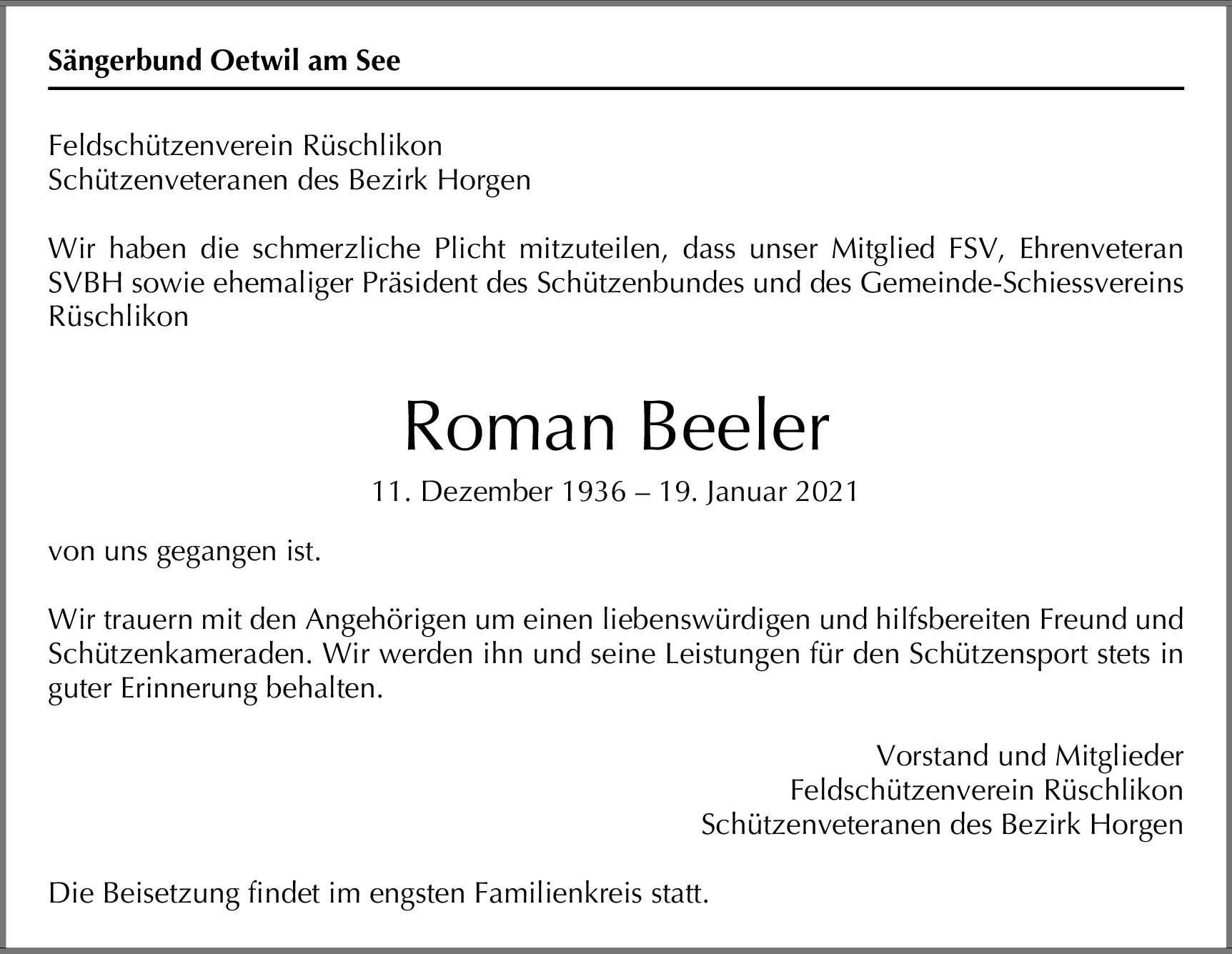 Sängerbund Oetwil am See

Feldschützenverein Rüschlikon
Schützenveteranen des Bezirk Horgen

Wir haben die schmerzliche Plicht mitzuteilen, dass unser Mitglied FSV, Ehrenveteran SVBH sowie ehemaliger Präsident des Schützenbundes und des Gemeinde-Schiessvereins Rüschlikon

Roman Beeler

11. Dezember 1936 – 19. Januar 2021

von uns gegangen ist.

Wir trauern mit den Angehörigen um einen liebenswürdigen und hilfsbereiten Freund und Schützenkameraden. Wir werden ihn und seine Leistungen für den Schützensport stets in guter Erinnerung behalten.

Vorstand und Mitglieder
Feldschützenverein Rüschlikon
Schützenveteranen des Bezirk Horgen

Die Beisetzung findet im engsten Familienkreis statt.